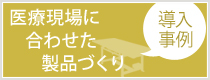 医療現場に
合わせた
製品づくり

導入
事例